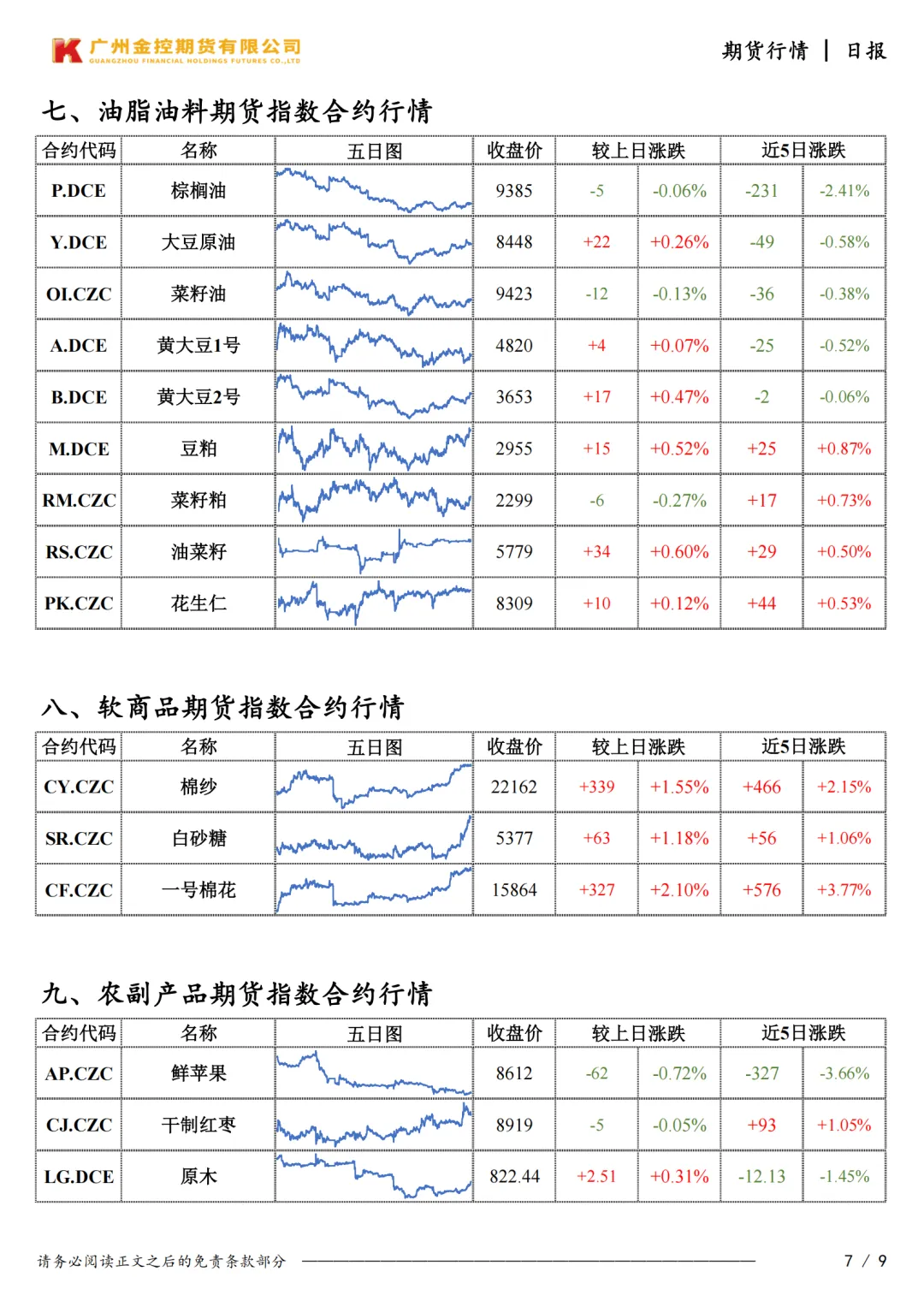 广州金控期货有限公司
GUANGZHOU FINANCIAL HOLDINGS FUTURES CO.,LTD

期货行情 | 日报

七、油脂油料期货指数合约行情

| 合约代码 | 名称 | 五日图 | 收盘价 | 较上日涨跌 | | 近5日涨跌 | |
|---|---|---|---|---|---|---|---|
| P.DCE | 棕榈油 | | 9385 | -5 | -0.06% | -231 | -2.41% |
| Y.DCE | 大豆原油 | | 8448 | +22 | +0.26% | -49 | -0.58% |
| OI.CZC | 菜籽油 | | 9423 | -12 | -0.13% | -36 | -0.38% |
| A.DCE | 黄大豆1号 | | 4820 | +4 | +0.07% | -25 | -0.52% |
| B.DCE | 黄大豆2号 | | 3653 | +17 | +0.47% | -2 | -0.06% |
| M.DCE | 豆粕 | | 2955 | +15 | +0.52% | +25 | +0.87% |
| RM.CZC | 菜籽粕 | | 2299 | -6 | -0.27% | +17 | +0.73% |
| RS.CZC | 油菜籽 | | 5779 | +34 | +0.60% | +29 | +0.50% |
| PK.CZC | 花生仁 | | 8309 | +10 | +0.12% | +44 | +0.53% |

八、软商品期货指数合约行情

| 合约代码 | 名称 | 五日图 | 收盘价 | 较上日涨跌 | | 近5日涨跌 | |
|---|---|---|---|---|---|---|---|
| CY.CZC | 棉纱 | | 22162 | +339 | +1.55% | +466 | +2.15% |
| SR.CZC | 白砂糖 | | 5377 | +63 | +1.18% | +56 | +1.06% |
| CF.CZC | 一号棉花 | | 15864 | +327 | +2.10% | +576 | +3.77% |

九、农副产品期货指数合约行情

| 合约代码 | 名称 | 五日图 | 收盘价 | 较上日涨跌 | | 近5日涨跌 | |
|---|---|---|---|---|---|---|---|
| AP.CZC | 鲜苹果 | | 8612 | -62 | -0.72% | -327 | -3.66% |
| CJ.CZC | 干制红枣 | | 8919 | -5 | -0.05% | +93 | +1.05% |
| LG.DCE | 原木 | | 822.44 | +2.51 | +0.31% | -12.13 | -1.45% |

请务必阅读正文之后的免责条款部分

7 / 9